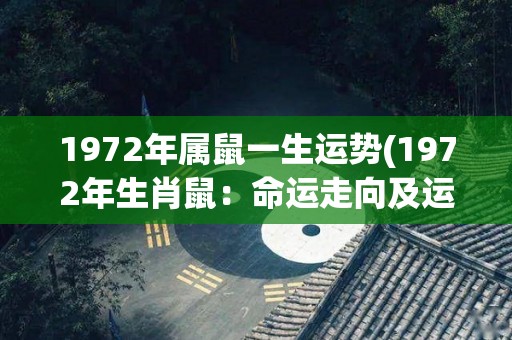 1972年属鼠一生运势(1972年生肖鼠：命运走向及运